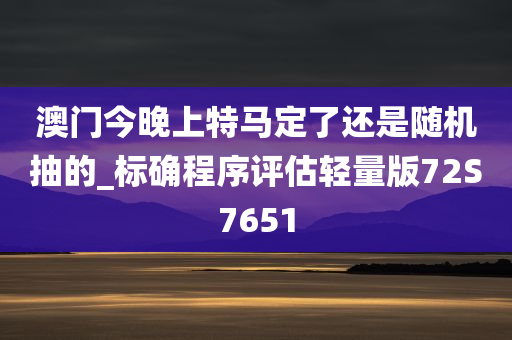 澳门今晚上特马定了还是随机抽的_标确程序评估轻量版72S7651